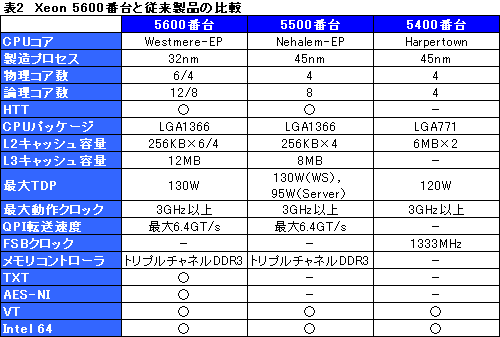 表2　Xeon 5600番台と従来製品の比較

| | 5600番台 | 5500番台 | 5400番台 |
|---|---|---|---|
| CPUコア | Westmere-EP | Nehalem-EP | Harpertown |
| 製造プロセス | 32nm | 45nm | 45nm |
| 物理コア数 | 6/4 | 4 | 4 |
| 論理コア数 | 12/8 | 8 | 4 |
| HTT | ○ | ○ | － |
| CPUパッケージ | LGA1366 | LGA1366 | LGA771 |
| L2キャッシュ容量 | 256KB×6/4 | 256KB×4 | 6MB×2 |
| L3キャッシュ容量 | 12MB | 8MB | － |
| 最大TDP | 130W | 130W(WS), 95W(Server) | 120W |
| 最大動作クロック | 3GHz以上 | 3GHz以上 | 3GHz以上 |
| QPI転送速度 | 最大6.4GT/s | 最大6.4GT/s | － |
| FSBクロック | － | － | 1333MHz |
| メモリコントローラ | トリプルチャネルDDR3 | トリプルチャネルDDR3 | － |
| TXT | ○ | － | － |
| AES-NI | ○ | － | － |
| VT | ○ | ○ | ○ |
| Intel 64 | ○ | ○ | ○ |